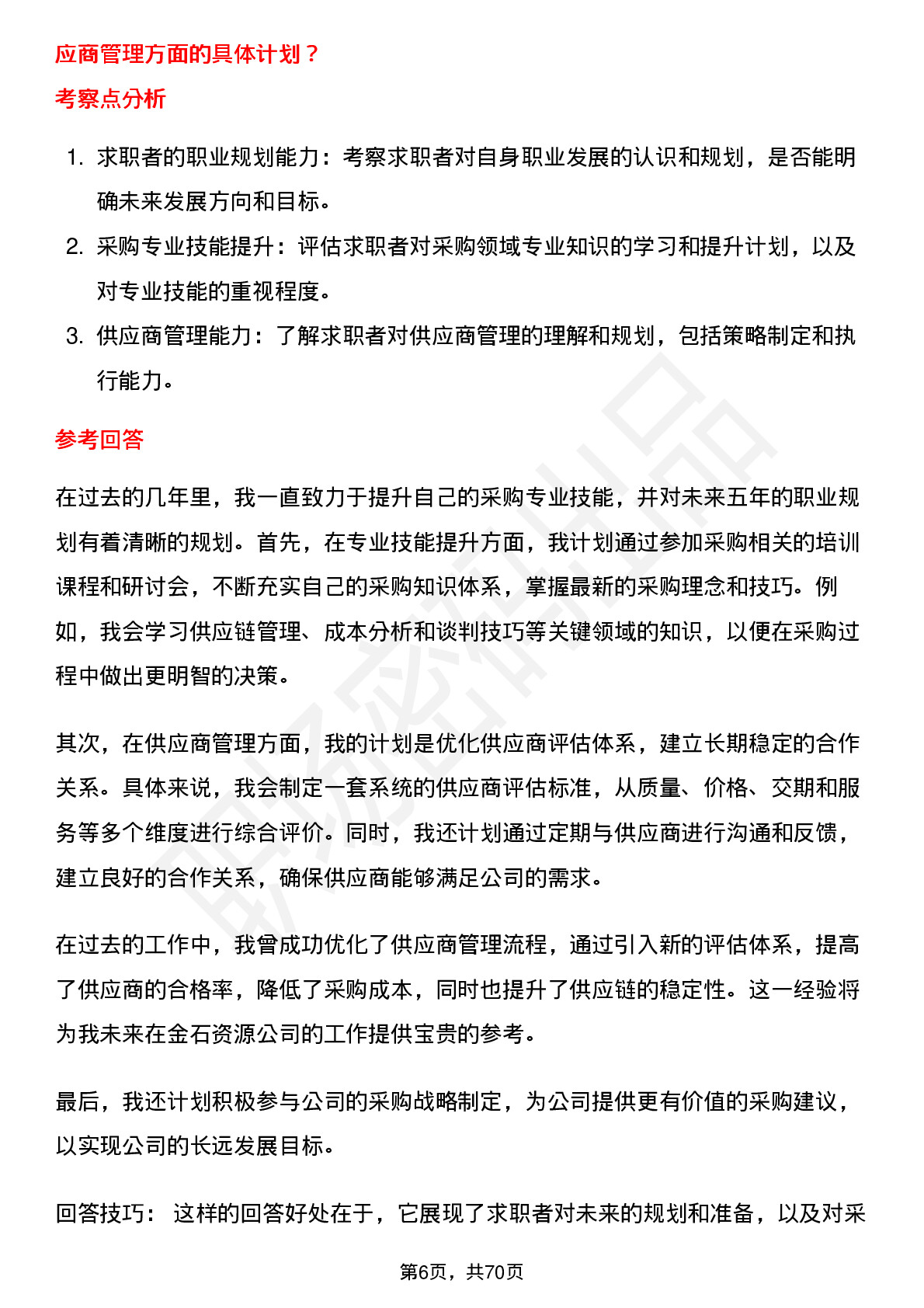 应商管理方面的具体计划？

考察点分析

1. 求职者的职业规划能力：考察求职者对自身职业发展的认识和规划，是否能明确未来发展方向和目标。
2. 采购专业技能提升：评估求职者对采购领域专业知识的学习和提升计划，以及对专业技能的重视程度。
3. 供应商管理能力：了解求职者对供应商管理的理解和规划，包括策略制定和执行能力。

参考回答

在过去的几年里，我一直致力于提升自己的采购专业技能，并对未来五年的职业规划有着清晰的规划。首先，在专业技能提升方面，我计划通过参加采购相关的培训课程和研讨会，不断充实自己的采购知识体系，掌握最新的采购理念和技巧。例如，我会学习供应链管理、成本分析和谈判技巧等关键领域的知识，以便在采购过程中做出更明智的决策。

其次，在供应商管理方面，我的计划是优化供应商评估体系，建立长期稳定的合作关系。具体来说，我会制定一套系统的供应商评估标准，从质量、价格、交期和服务等多个维度进行综合评价。同时，我还计划通过定期与供应商进行沟通和反馈，建立良好的合作关系，确保供应商能够满足公司的需求。

在过去的工作中，我曾成功优化了供应商管理流程，通过引入新的评估体系，提高了供应商的合格率，降低了采购成本，同时也提升了供应链的稳定性。这一经验将为我未来在金石资源公司的工作提供宝贵的参考。

最后，我还计划积极参与公司的采购战略制定，为公司提供更有价值的采购建议，以实现公司的长远发展目标。

回答技巧： 这样的回答好处在于，它展现了求职者对未来的规划和准备，以及对采

第6页，共70页